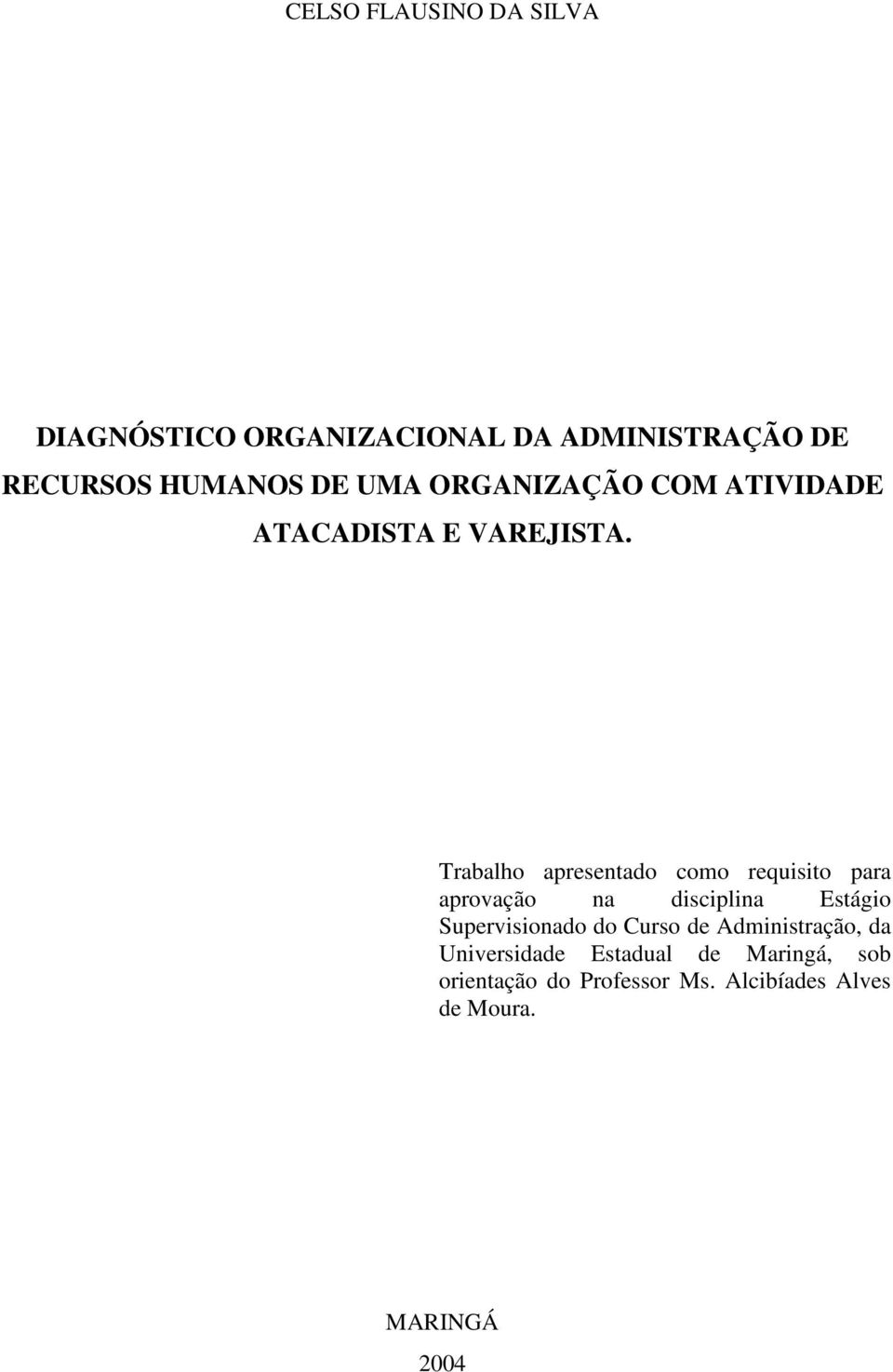 CELSO FLAUSINO DA SILVA

DIAGNÓSTICO ORGANIZACIONAL DA ADMINISTRAÇÃO DE RECURSOS HUMANOS DE UMA ORGANIZAÇÃO COM ATIVIDADE ATACADISTA E VAREJISTA.

Trabalho apresentado como requisito para aprovação na disciplina Estágio Supervisionado do Curso de Administração, da Universidade Estadual de Maringá, sob orientação do Professor Ms. Alcibíades Alves de Moura.

MARINGÁ
2004